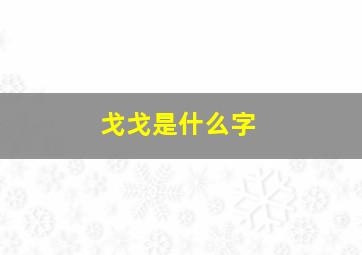 戈戈是什么字